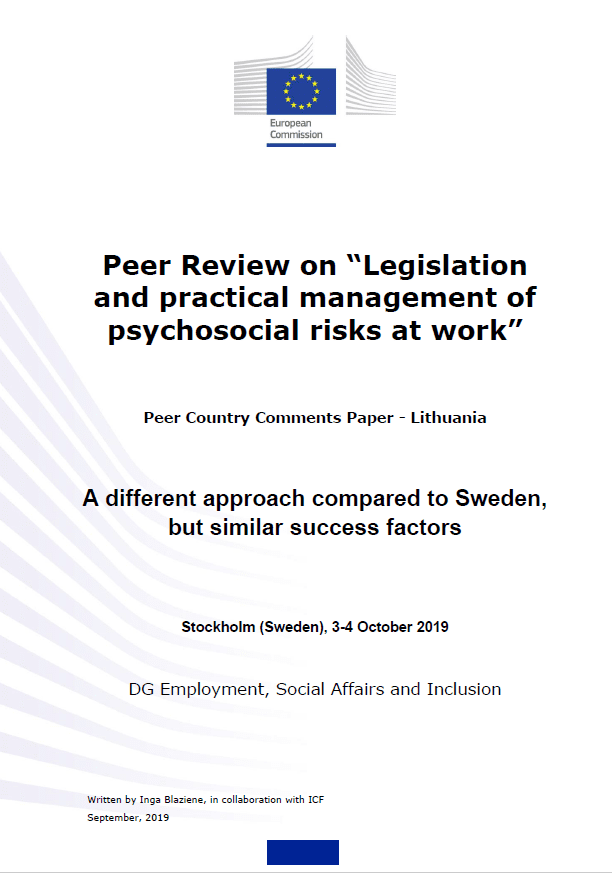 European Commission

Peer Review on “Legislation and practical management of psychosocial risks at work”

Peer Country Comments Paper - Lithuania

A different approach compared to Sweden, but similar success factors

Stockholm (Sweden), 3-4 October 2019

DG Employment, Social Affairs and Inclusion

Written by Inga Blaziene, in collaboration with ICF
September, 2019